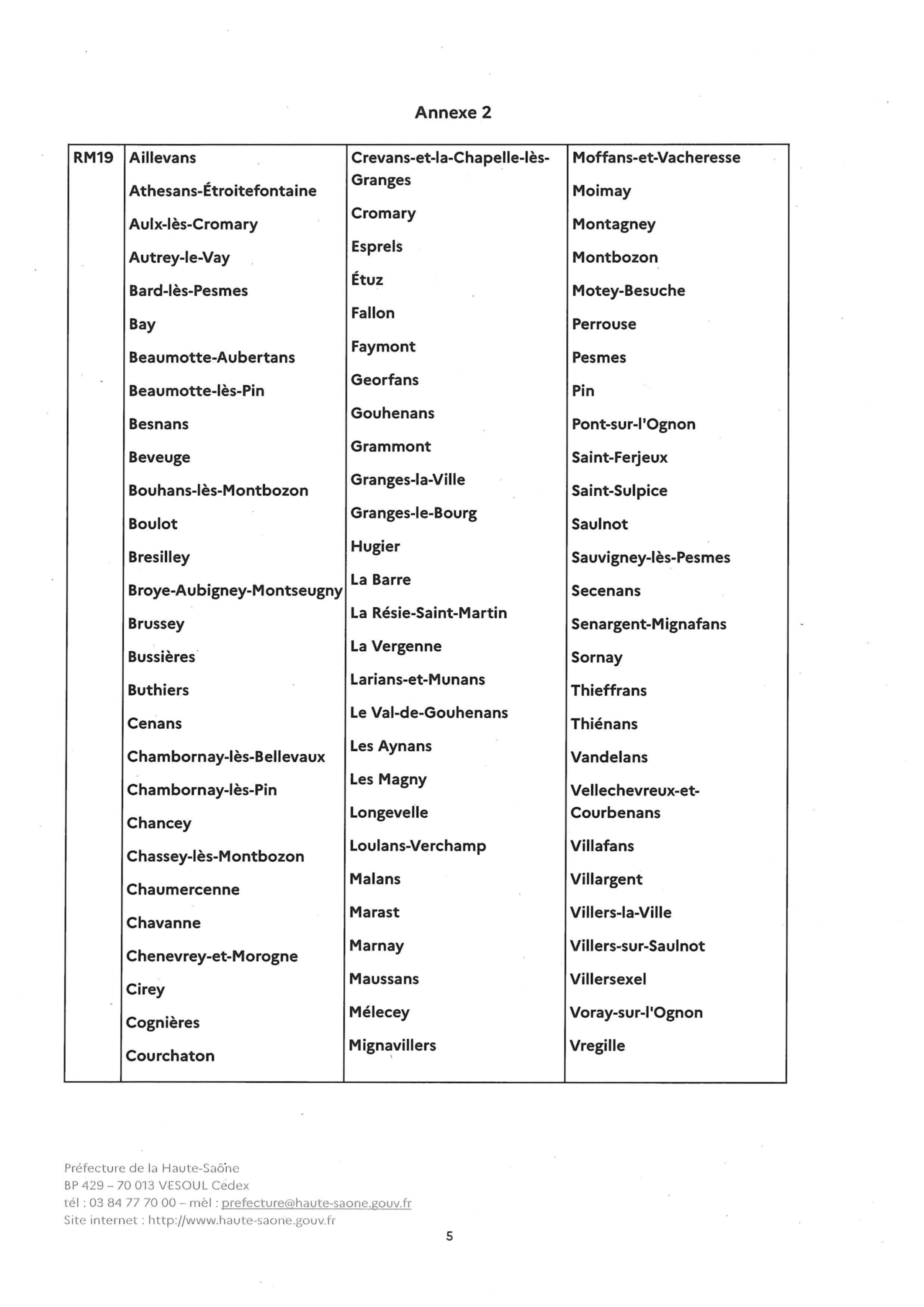 Annexe 2

| RM19 | Aillevans<br>Athesans-Étroitefontaine<br>Aulx-lès-Cromary<br>Autrey-le-Vay<br>Bard-lès-Pesmes<br>Bay<br>Beaumotte-Aubertans<br>Beaumotte-lès-Pin<br>Besnans<br>Beveuge<br>Bouhans-lès-Montbozon<br>Boulot<br>Bresilley<br>Broye-Aubigney-Montseugny<br>Brussey<br>Bussières<br>Buthiers<br>Cenans<br>Chambornay-lès-Bellevaux<br>Chambornay-lès-Pin<br>Chancey<br>Chassey-lès-Montbozon<br>Chaumercenne<br>Chavanne<br>Chenevrey-et-Morogne<br>Cirey<br>Cognières<br>Courchaton | Crevans-et-la-Chapelle-lès-Granges<br>Cromary<br>Esprels<br>Étuz<br>Fallon<br>Faymont<br>Georfans<br>Gouhenans<br>Grammont<br>Granges-la-Ville<br>Granges-le-Bourg<br>Hugier<br>La Barre<br>La Résie-Saint-Martin<br>La Vergenne<br>Larians-et-Munans<br>Le Val-de-Gouhenans<br>Les Aynans<br>Les Magny<br>Longevelle<br>Loulans-Verchamp<br>Malans<br>Marast<br>Marnay<br>Maussans<br>Mélecey<br>Mignavillers | Moffans-et-Vacheresse<br>Moimay<br>Montagney<br>Montbozon<br>Motey-Besuche<br>Perrouse<br>Pesmes<br>Pin<br>Pont-sur-l'Ognon<br>Saint-Ferjeux<br>Saint-Sulpice<br>Saulnot<br>Sauvigney-lès-Pesmes<br>Secenans<br>Senargent-Mignafans<br>Sornay<br>Thieffrans<br>Thiénans<br>Vandelans<br>Vellechevreux-et-Courbenans<br>Villafans<br>Villargent<br>Villers-la-Ville<br>Villers-sur-Saulnot<br>Villersexel<br>Voray-sur-l'Ognon<br>Vregille |

Préfecture de la Haute-Saône
BP 429 – 70 013 VESOUL Cedex
tél : 03 84 77 70 00 – mèl : prefecture@haute-saone.gouv.fr
Site internet : http://www.haute-saone.gouv.fr

5